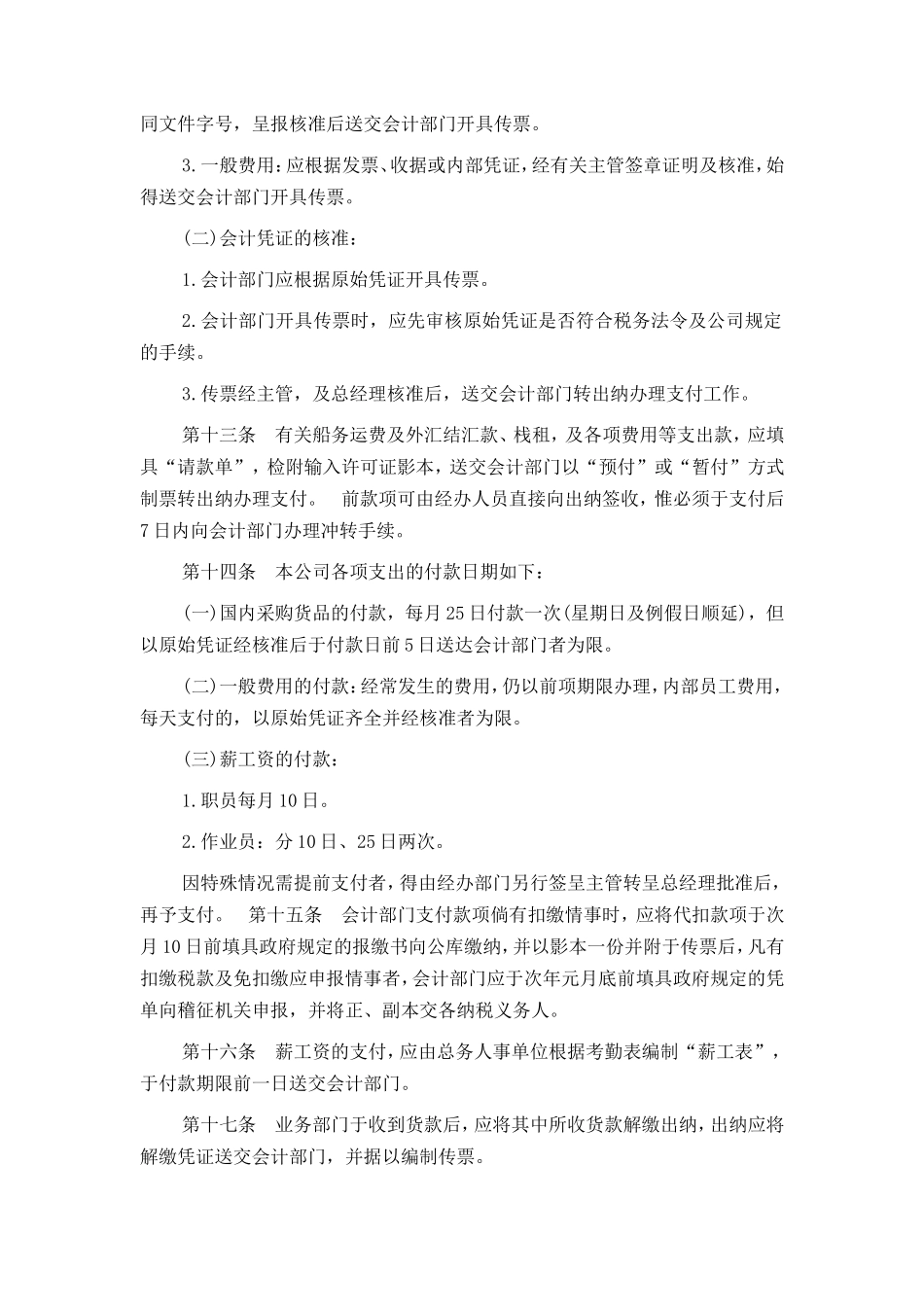 同文件字号，呈报核准后送交会计部门开具传票。

3.一般费用：应根据发票、收据或内部凭证，经有关主管签章证明及核准，始得送交会计部门开具传票。

(二)会计凭证的核准：

1.会计部门应根据原始凭证开具传票。

2.会计部门开具传票时，应先审核原始凭证是否符合税务法令及公司规定的手续。

3.传票经主管，及总经理核准后，送交会计部门转出纳办理支付工作。

第十三条　有关船务运费及外汇结汇款、栈租，及各项费用等支出款，应填具“请款单”，检附输入许可证影本，送交会计部门以“预付”或“暂付”方式制票转出纳办理支付。　前款项可由经办人员直接向出纳签收，惟必须于支付后7日内向会计部门办理冲转手续。

第十四条　本公司各项支出的付款日期如下：

(一)国内采购货品的付款，每月25日付款一次(星期日及例假日顺延)，但以原始凭证经核准后于付款日前5日送达会计部门者为限。

(二)一般费用的付款：经常发生的费用，仍以前项期限办理，内部员工费用，每天支付的，以原始凭证齐全并经核准者为限。

(三)薪工资的付款：

1.职员每月10日。

2.作业员：分10日、25日两次。

因特殊情况需提前支付者，得由经办部门另行签呈主管转呈总经理批准后，再予支付。　第十五条　会计部门支付款项倘有扣缴情事时，应将代扣款项于次月10日前填具政府规定的报缴书向公库缴纳，并以影本一份并附于传票后，凡有扣缴税款及免扣缴应申报情事者，会计部门应于次年元月底前填具政府规定的凭单向稽征机关申报，并将正、副本交各纳税义务人。

第十六条　薪工资的支付，应由总务人事单位根据考勤表编制“薪工表”，于付款期限前一日送交会计部门。

第十七条　业务部门于收到货款后，应将其中所收货款解缴出纳，出纳应将解缴凭证送交会计部门，并据以编制传票。